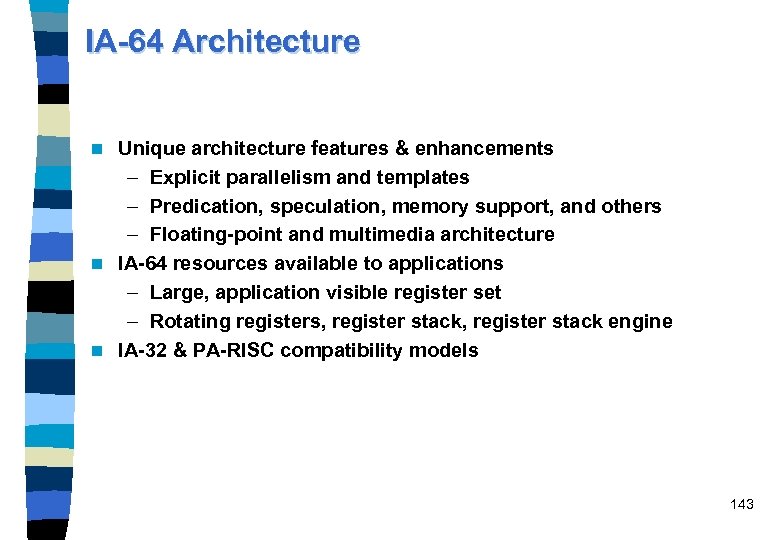 IA-64 Architecture

- Unique architecture features & enhancements
  – Explicit parallelism and templates
  – Predication, speculation, memory support, and others
  – Floating-point and multimedia architecture
- IA-64 resources available to applications
  – Large, application visible register set
  – Rotating registers, register stack, register stack engine
- IA-32 & PA-RISC compatibility models

143